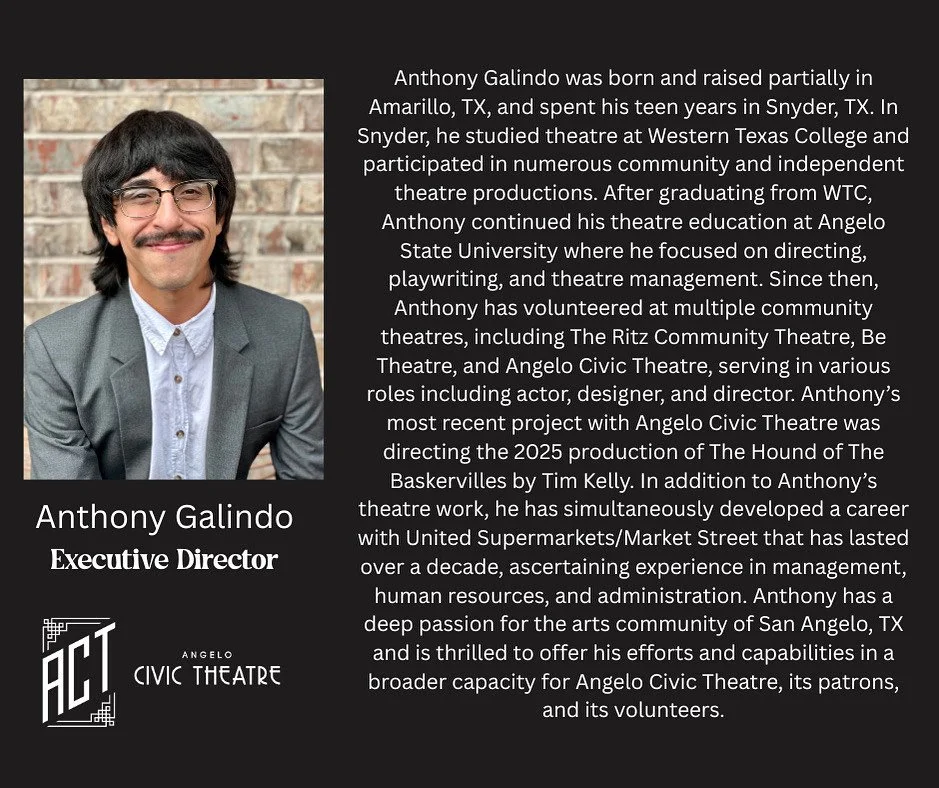 Anthony Galindo
Executive Director

ACT
ANGELO
CIVIC THEATRE

Anthony Galindo was born and raised partially in Amarillo, TX, and spent his teen years in Snyder, TX. In Snyder, he studied theatre at Western Texas College and participated in numerous community and independent theatre productions. After graduating from WTC, Anthony continued his theatre education at Angelo State University where he focused on directing, playwriting, and theatre management. Since then, Anthony has volunteered at multiple community theatres, including The Ritz Community Theatre, Be Theatre, and Angelo Civic Theatre, serving in various roles including actor, designer, and director. Anthony's most recent project with Angelo Civic Theatre was directing the 2025 production of The Hound of The Baskervilles by Tim Kelly. In addition to Anthony's theatre work, he has simultaneously developed a career with United Supermarkets/Market Street that has lasted over a decade, ascertaining experience in management, human resources, and administration. Anthony has a deep passion for the arts community of San Angelo, TX and is thrilled to offer his efforts and capabilities in a broader capacity for Angelo Civic Theatre, its patrons, and its volunteers.